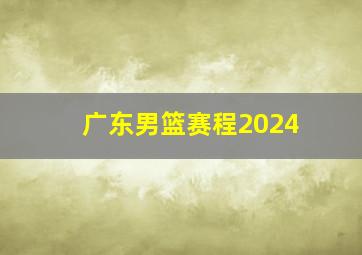 广东男篮赛程2024